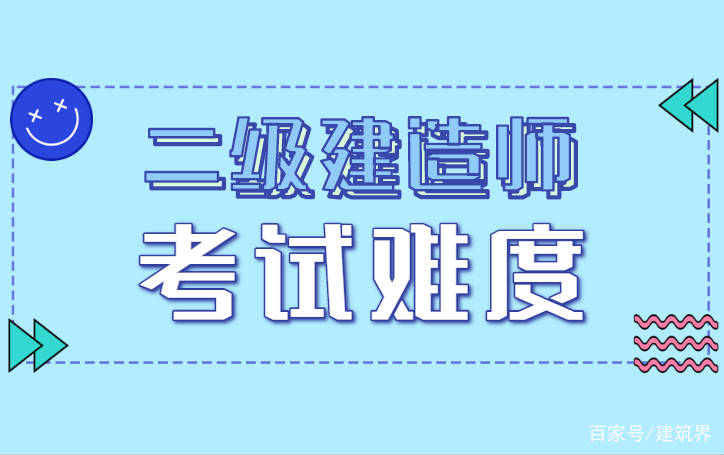 二级建造师
考试难度

百家号/建筑界